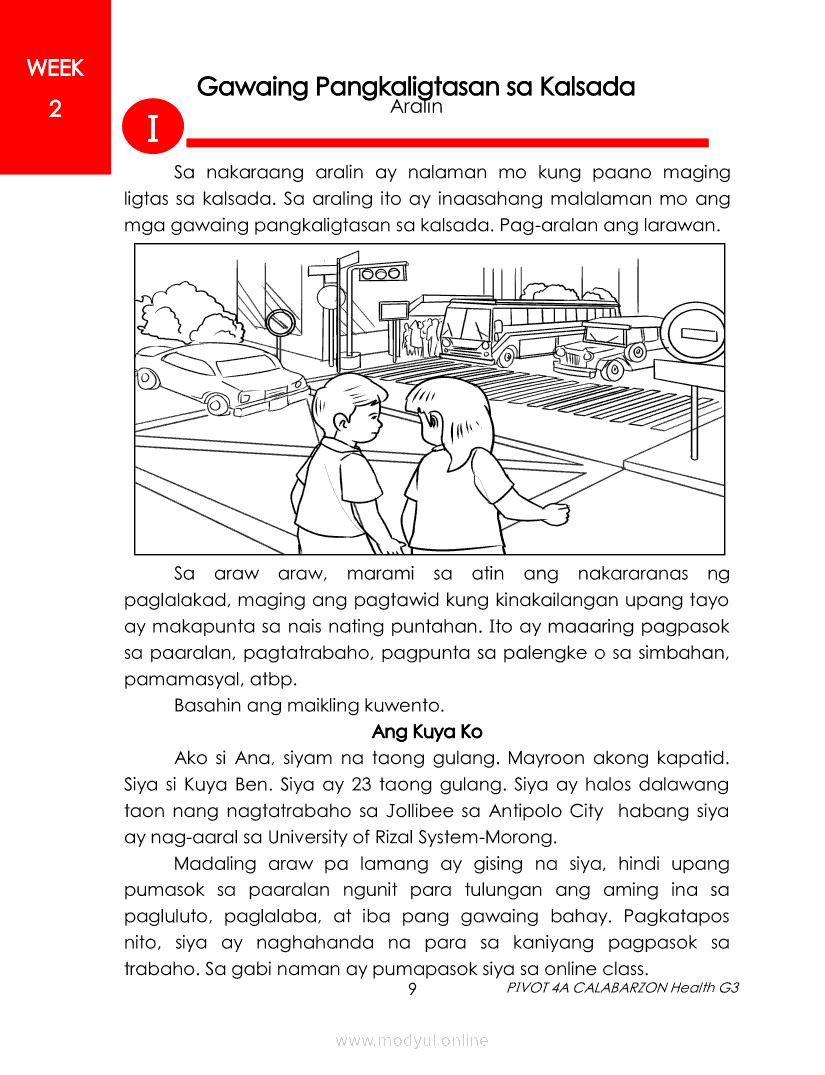 WEEK
2

Gawaing Pangkaligtasan sa Kalsada

Aralin

I

Sa nakaraang aralin ay nalaman mo kung paano maging ligtas sa kalsada. Sa araling ito ay inaasahang malalaman mo ang mga gawaing pangkaligtasan sa kalsada. Pag-aralan ang larawan.

Sa araw araw, marami sa atin ang nakararanas ng paglalakad, maging ang pagtawid kung kinakailangan upang tayo ay makapunta sa nais nating puntahan. Ito ay maaaring pagpasok sa paaralan, pagtatrabaho, pagpunta sa palengke o sa simbahan, pamamasyal, atbp.

Basahin ang maikling kuwento.

Ang Kuya Ko

Ako si Ana, siyam na taong gulang. Mayroon akong kapatid. Siya si Kuya Ben. Siya ay 23 taong gulang. Siya ay halos dalawang taon nang nagtatrabaho sa Jollibee sa Antipolo City habang siya ay nag-aaral sa University of Rizal System-Morong.

Madaling araw pa lamang ay gising na siya, hindi upang pumasok sa paaralan ngunit para tulungan ang aming ina sa pagluluto, paglalaba, at iba pang gawaing bahay. Pagkatapos nito, siya ay naghahanda na para sa kaniyang pagpasok sa trabaho. Sa gabi naman ay pumapasok siya sa online class.

9

PIVOT 4A CALABARZON Health G3

www.modyul.online